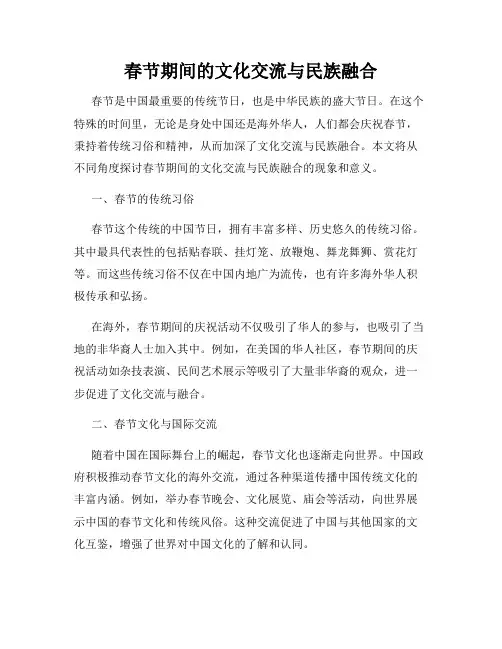 春节期间的文化交流与民族融合

春节是中国最重要的传统节日，也是中华民族的盛大节日。在这个特殊的时间里，无论是身处中国还是海外华人，人们都会庆祝春节，秉持着传统习俗和精神，从而加深了文化交流与民族融合。本文将从不同角度探讨春节期间的文化交流与民族融合的现象和意义。

一、春节的传统习俗

春节这个传统的中国节日，拥有丰富多样、历史悠久的传统习俗。其中最具代表性的包括贴春联、挂灯笼、放鞭炮、舞龙舞狮、赏花灯等。而这些传统习俗不仅在中国内地广为流传，也有许多海外华人积极传承和弘扬。

在海外，春节期间的庆祝活动不仅吸引了华人的参与，也吸引了当地的非华裔人士加入其中。例如，在美国的华人社区，春节期间的庆祝活动如杂技表演、民间艺术展示等吸引了大量非华裔的观众，进一步促进了文化交流与融合。

二、春节文化与国际交流

随着中国在国际舞台上的崛起，春节文化也逐渐走向世界。中国政府积极推动春节文化的海外交流，通过各种渠道传播中国传统文化的丰富内涵。例如，举办春节晚会、文化展览、庙会等活动，向世界展示中国的春节文化和传统风俗。这种交流促进了中国与其他国家的文化互鉴，增强了世界对中国文化的了解和认同。